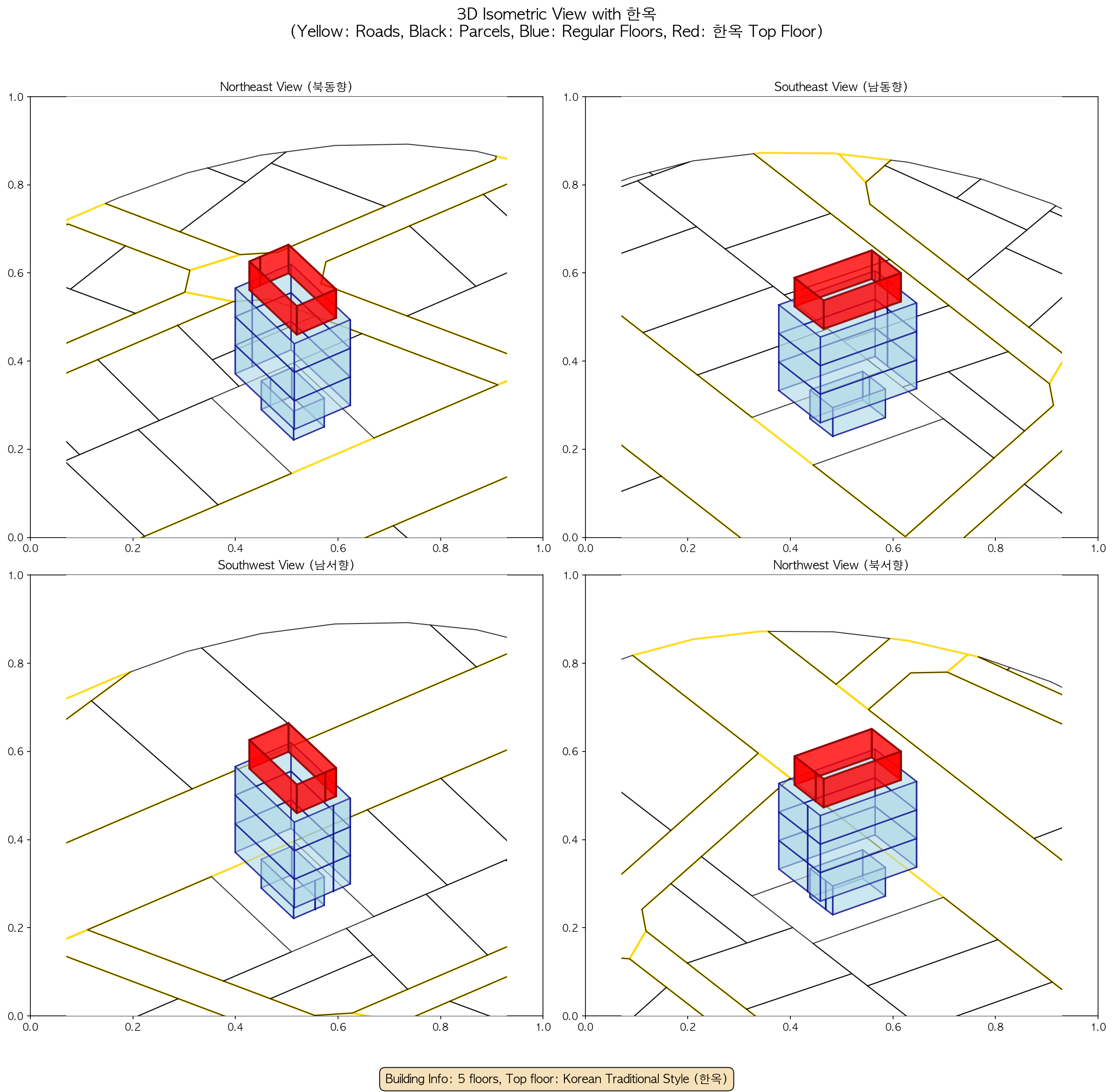 3D Isometric View with 한옥
(Yellow: Roads, Black: Parcels, Blue: Regular Floors, Red: 한옥 Top Floor)

Northeast View (북동향)

1.0
0.8
0.6
0.4
0.2
0.0
0.0 0.2 0.4 0.6 0.8 1.0

Southeast View (남동향)

1.0
0.8
0.6
0.4
0.2
0.0
0.0 0.2 0.4 0.6 0.8 1.0

Southwest View (남서향)

1.0
0.8
0.6
0.4
0.2
0.0
0.0 0.2 0.4 0.6 0.8 1.0

Northwest View (북서향)

1.0
0.8
0.6
0.4
0.2
0.0
0.0 0.2 0.4 0.6 0.8 1.0

Building Info: 5 floors, Top floor: Korean Traditional Style (한옥)